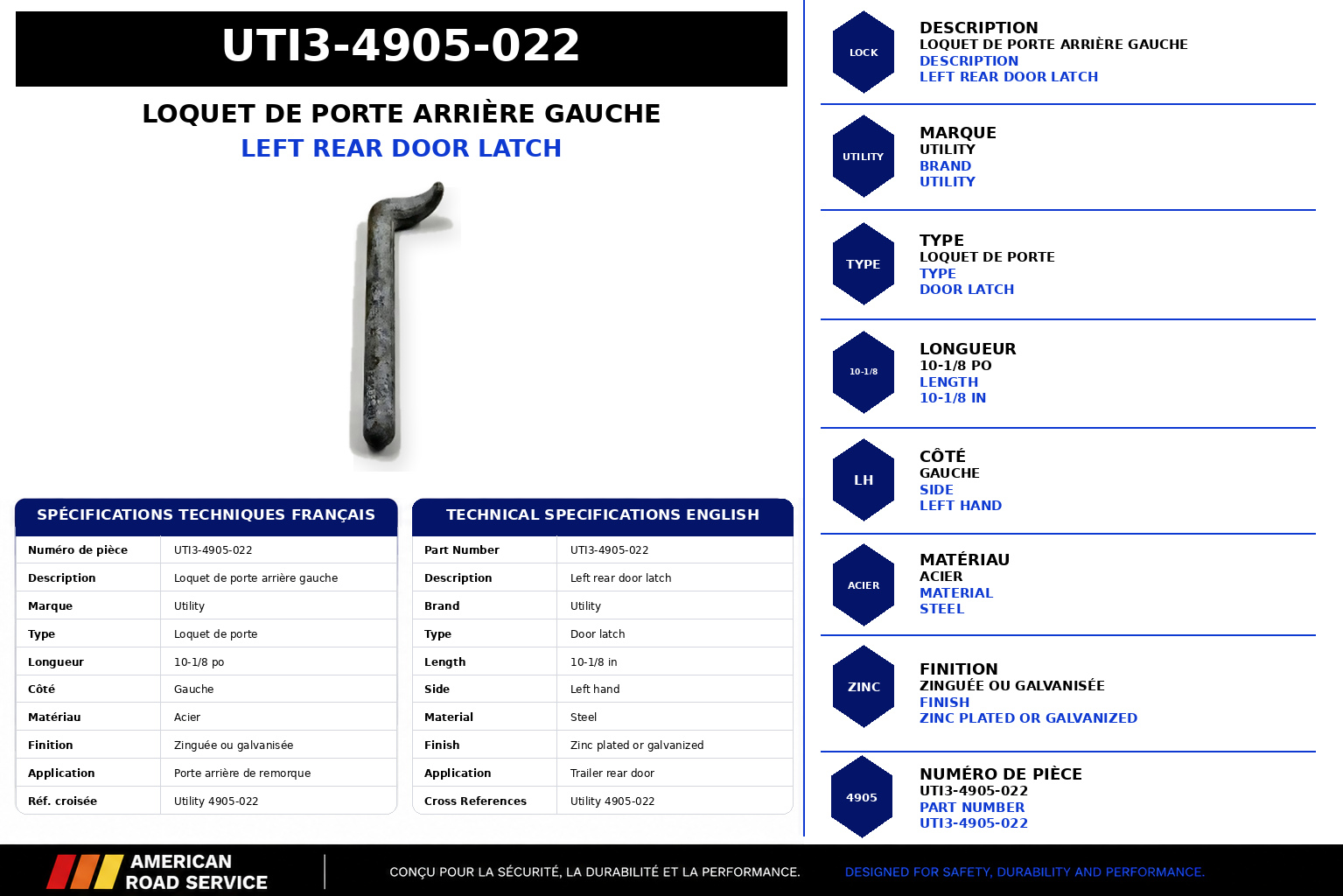 UTI3-4905-022

LOQUET DE PORTE ARRIÈRE GAUCHE
LEFT REAR DOOR LATCH

SPÉCIFICATIONS TECHNIQUES FRANÇAIS

| Numéro de pièce | UTI3-4905-022 |
|---|---|
| Description | Loquet de porte arrière gauche |
| Marque | Utility |
| Type | Loquet de porte |
| Longueur | 10-1/8 po |
| Côté | Gauche |
| Matériau | Acier |
| Finition | Zinguée ou galvanisée |
| Application | Porte arrière de remorque |
| Réf. croisée | Utility 4905-022 |

TECHNICAL SPECIFICATIONS ENGLISH

| Part Number | UTI3-4905-022 |
|---|---|
| Description | Left rear door latch |
| Brand | Utility |
| Type | Door latch |
| Length | 10-1/8 in |
| Side | Left hand |
| Material | Steel |
| Finish | Zinc plated or galvanized |
| Application | Trailer rear door |
| Cross References | Utility 4905-022 |

LOCK
DESCRIPTION
LOQUET DE PORTE ARRIÈRE GAUCHE
DESCRIPTION
LEFT REAR DOOR LATCH

UTILITY
MARQUE
UTILITY
BRAND
UTILITY

TYPE
TYPE
LOQUET DE PORTE
TYPE
DOOR LATCH

10-1/8
LONGUEUR
10-1/8 PO
LENGTH
10-1/8 IN

LH
CÔTÉ
GAUCHE
SIDE
LEFT HAND

ACIER
MATÉRIAU
ACIER
MATERIAL
STEEL

ZINC
FINITION
ZINGUÉE OU GALVANISÉE
FINISH
ZINC PLATED OR GALVANIZED

4905
NUMÉRO DE PIÈCE
UTI3-4905-022
PART NUMBER
UTI3-4905-022

AMERICAN ROAD SERVICE

CONÇU POUR LA SÉCURITÉ, LA DURABILITÉ ET LA PERFORMANCE.

DESIGNED FOR SAFETY, DURABILITY AND PERFORMANCE.